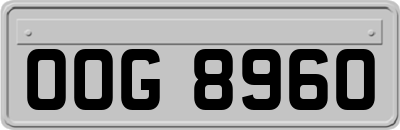 OOG 8960